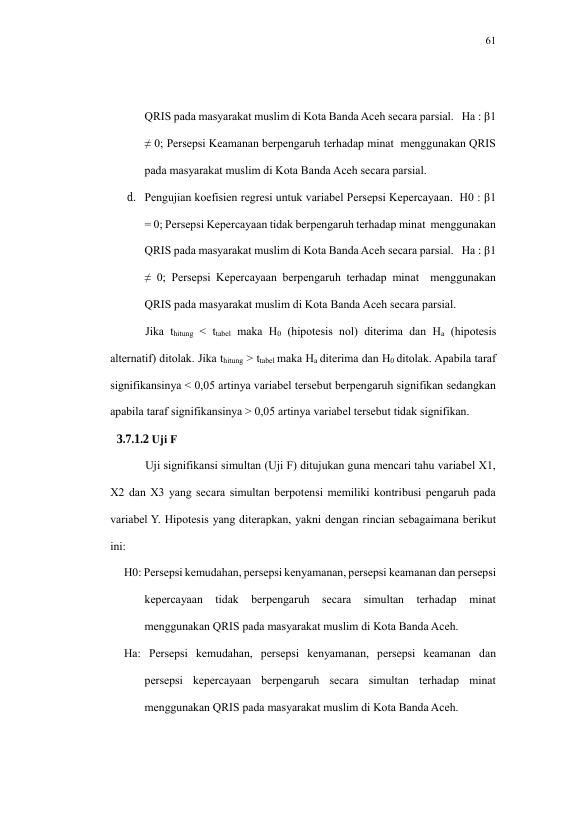 61

QRIS pada masyarakat muslim di Kota Banda Aceh secara parsial. Ha : β1 ≠ 0; Persepsi Keamanan berpengaruh terhadap minat menggunakan QRIS pada masyarakat muslim di Kota Banda Aceh secara parsial.

d. Pengujian koefisien regresi untuk variabel Persepsi Kepercayaan. H0 : β1 = 0; Persepsi Kepercayaan tidak berpengaruh terhadap minat menggunakan QRIS pada masyarakat muslim di Kota Banda Aceh secara parsial. Ha : β1 ≠ 0; Persepsi Kepercayaan berpengaruh terhadap minat menggunakan QRIS pada masyarakat muslim di Kota Banda Aceh secara parsial.

Jika $t_{hitung}$ < $t_{tabel}$ maka $H_0$ (hipotesis nol) diterima dan $H_a$ (hipotesis alternatif) ditolak. Jika $t_{hitung}$ > $t_{tabel}$ maka $H_a$ diterima dan $H_0$ ditolak. Apabila taraf signifikansinya < 0,05 artinya variabel tersebut berpengaruh signifikan sedangkan apabila taraf signifikansinya > 0,05 artinya variabel tersebut tidak signifikan.

3.7.1.2 Uji F

Uji signifikansi simultan (Uji F) ditujukan guna mencari tahu variabel X1, X2 dan X3 yang secara simultan berpotensi memiliki kontribusi pengaruh pada variabel Y. Hipotesis yang diterapkan, yakni dengan rincian sebagaimana berikut ini:

H0: Persepsi kemudahan, persepsi kenyamanan, persepsi keamanan dan persepsi kepercayaan tidak berpengaruh secara simultan terhadap minat menggunakan QRIS pada masyarakat muslim di Kota Banda Aceh.

Ha: Persepsi kemudahan, persepsi kenyamanan, persepsi keamanan dan persepsi kepercayaan berpengaruh secara simultan terhadap minat menggunakan QRIS pada masyarakat muslim di Kota Banda Aceh.